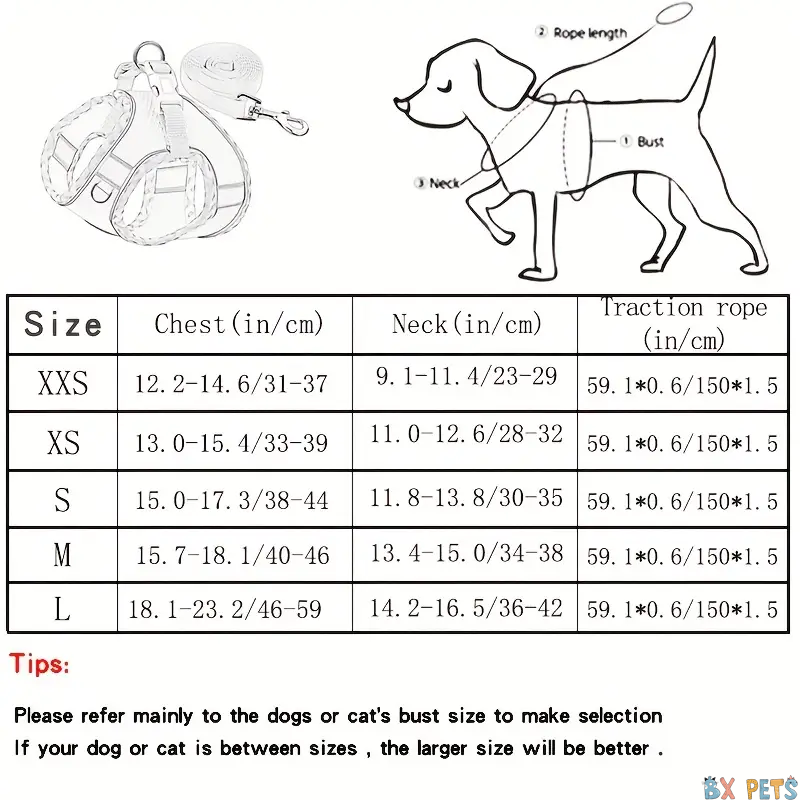 ② Rope length
① Bust
③ Neck

| Size | Chest(in/cm) | Neck(in/cm) | Traction rope (in/cm) |
|---|---|---|---|
| XXS | 12.2-14.6/31-37 | 9.1-11.4/23-29 | 59.1*0.6/150*1.5 |
| XS | 13.0-15.4/33-39 | 11.0-12.6/28-32 | 59.1*0.6/150*1.5 |
| S | 15.0-17.3/38-44 | 11.8-13.8/30-35 | 59.1*0.6/150*1.5 |
| M | 15.7-18.1/40-46 | 13.4-15.0/34-38 | 59.1*0.6/150*1.5 |
| L | 18.1-23.2/46-59 | 14.2-16.5/36-42 | 59.1*0.6/150*1.5 |

Tips:

Please refer mainly to the dogs or cat's bust size to make selection
If your dog or cat is between sizes , the larger size will be better .

BX PETS